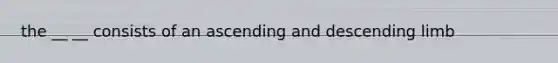 the __ __ consists of an ascending and descending limb